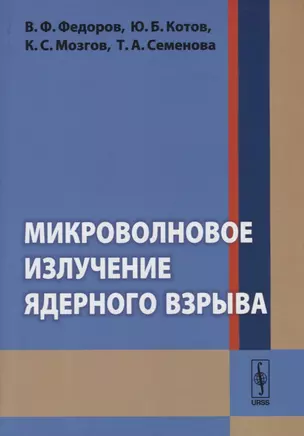 В. Ф. Федоров, Ю. Б. Котов, К. С. Мозгов, Т. А. Семенова

МИКРОВОЛНОВОЕ ИЗЛУЧЕНИЕ ЯДЕРНОГО ВЗРЫВА

URSS